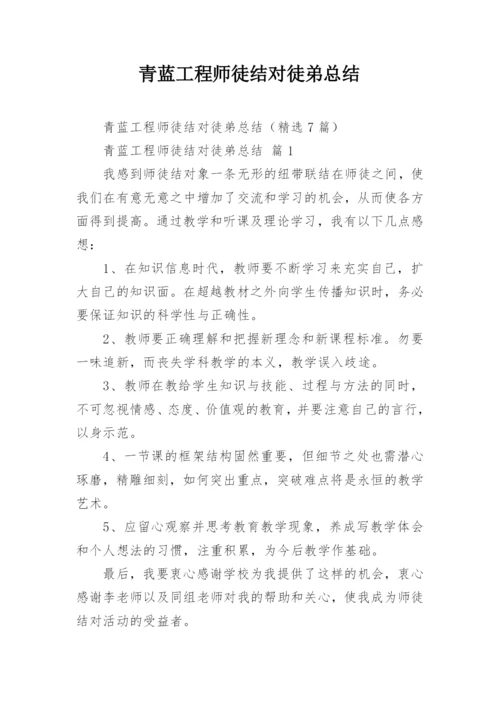 青蓝工程师徒结对徒弟总结

青蓝工程师徒结对徒弟总结（精选 7 篇）

青蓝工程师徒结对徒弟总结 篇 1

我感到师徒结对象一条无形的纽带联结在师徒之间，使我们在有意无意之中增加了交流和学习的机会，从而使各方面得到提高。通过教学和听课及理论学习，我有以下几点感想：

1、在知识信息时代，教师要不断学习来充实自己，扩大自己的知识面。在超越教材之外向学生传播知识时，务必要保证知识的科学性与正确性。

2、教师要正确理解和把握新理念和新课程标准。勿要一味追新，而丧失学科教学的本义，教学误入歧途。

3、教师在教给学生知识与技能、过程与方法的同时，不可忽视情感、态度、价值观的教育，并要注意自己的言行，以身示范。

4、一节课的框架结构固然重要，但细节之处也需潜心琢磨，精雕细刻，如何突出重点，突破难点将是永恒的教学艺术。

5、应留心观察并思考教育教学现象，养成写教学体会和个人想法的习惯，注重积累，为今后教学作基础。

最后，我要衷心感谢学校为我提供了这样的机会，衷心感谢李老师以及同组老师对我的帮助和关心，使我成为师徒结对活动的受益者。